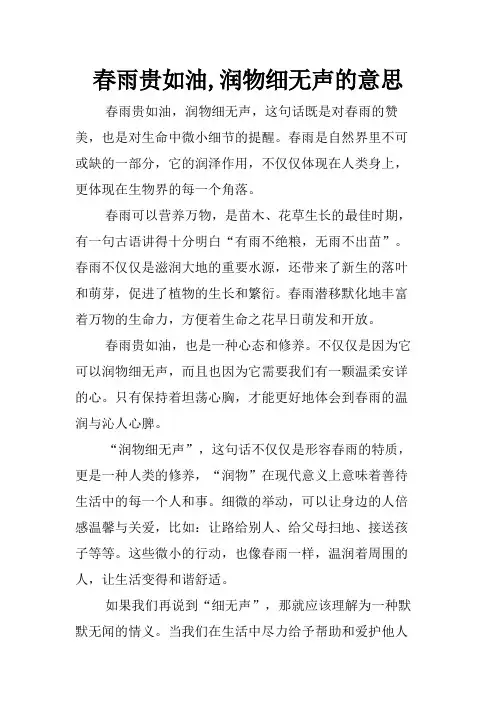 春雨贵如油,润物细无声的意思

春雨贵如油，润物细无声，这句话既是对春雨的赞美，也是对生命中微小细节的提醒。春雨是自然界里不可或缺的一部分，它的润泽作用，不仅仅体现在人类身上，更体现在生物界的每一个角落。

春雨可以营养万物，是苗木、花草生长的最佳时期，有一句古语讲得十分明白“有雨不绝粮，无雨不出苗”。春雨不仅仅是滋润大地的重要水源，还带来了新生的落叶和萌芽，促进了植物的生长和繁衍。春雨潜移默化地丰富着万物的生命力，方便着生命之花早日萌发和开放。

春雨贵如油，也是一种心态和修养。不仅仅是因为它可以润物细无声，而且也因为它需要我们有一颗温柔安详的心。只有保持着坦荡心胸，才能更好地体会到春雨的温润与沁人心脾。

“润物细无声”，这句话不仅仅是形容春雨的特质，更是一种人类的修养，“润物”在现代意义上意味着善待生活中的每一个人和事。细微的举动，可以让身边的人倍感温馨与关爱，比如：让路给别人、给父母扫地、接送孩子等等。这些微小的行动，也像春雨一样，温润着周围的人，让生活变得和谐舒适。

如果我们再说到“细无声”，那就应该理解为一种默默无闻的情义。当我们在生活中尽力给予帮助和爱护他人